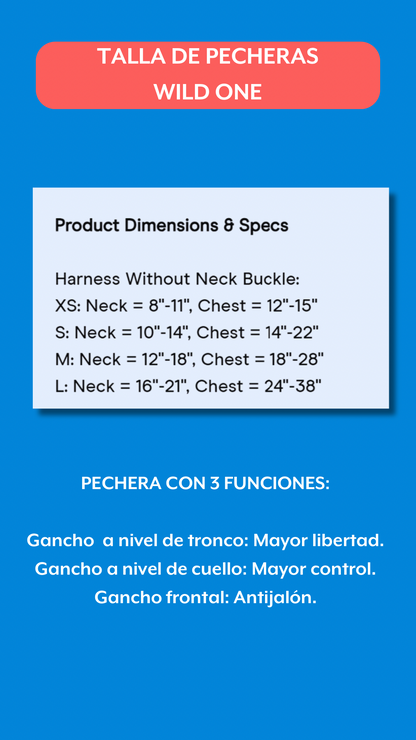 TALLA DE PECHERAS
WILD ONE

Product Dimensions & Specs

Harness Without Neck Buckle:
XS: Neck = 8"-11", Chest = 12"-15"
S: Neck = 10"-14", Chest = 14"-22"
M: Neck = 12"-18", Chest = 18"-28"
L: Neck = 16"-21", Chest = 24"-38"

PECHERA CON 3 FUNCIONES:

Gancho a nivel de tronco: Mayor libertad.
Gancho a nivel de cuello: Mayor control.
Gancho frontal: Antijalón.